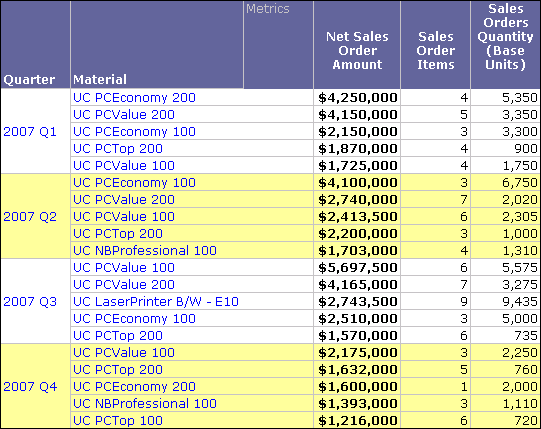 | Quarter | Material | Metrics | Net Sales Order Amount | Sales Order Items | Sales Orders Quantity (Base Units) |
|---|---|---|---|---|---|
| 2007 Q1 | UC PCEconomy 200 | | $4,250,000 | 4 | 5,350 |
| | UC PCValue 200 | | $4,150,000 | 5 | 3,350 |
| | UC PCEconomy 100 | | $2,150,000 | 3 | 3,300 |
| | UC PCTop 200 | | $1,870,000 | 4 | 900 |
| | UC PCValue 100 | | $1,725,000 | 4 | 1,750 |
| 2007 Q2 | UC PCEconomy 100 | | $4,100,000 | 3 | 6,750 |
| | UC PCValue 200 | | $2,740,000 | 7 | 2,020 |
| | UC PCValue 100 | | $2,413,500 | 6 | 2,305 |
| | UC PCTop 200 | | $2,200,000 | 3 | 1,000 |
| | UC NBProfessional 100 | | $1,703,000 | 4 | 1,310 |
| 2007 Q3 | UC PCValue 100 | | $5,697,500 | 6 | 5,575 |
| | UC PCValue 200 | | $4,165,000 | 7 | 3,275 |
| | UC LaserPrinter B/W - E10 | | $2,743,500 | 9 | 9,435 |
| | UC PCEconomy 100 | | $2,510,000 | 3 | 5,000 |
| | UC PCTop 200 | | $1,570,000 | 6 | 735 |
| 2007 Q4 | UC PCValue 100 | | $2,175,000 | 3 | 2,250 |
| | UC PCTop 200 | | $1,632,000 | 5 | 760 |
| | UC PCEconomy 200 | | $1,600,000 | 1 | 2,000 |
| | UC NBProfessional 100 | | $1,393,000 | 3 | 1,110 |
| | UC PCTop 100 | | $1,216,000 | 6 | 720 |